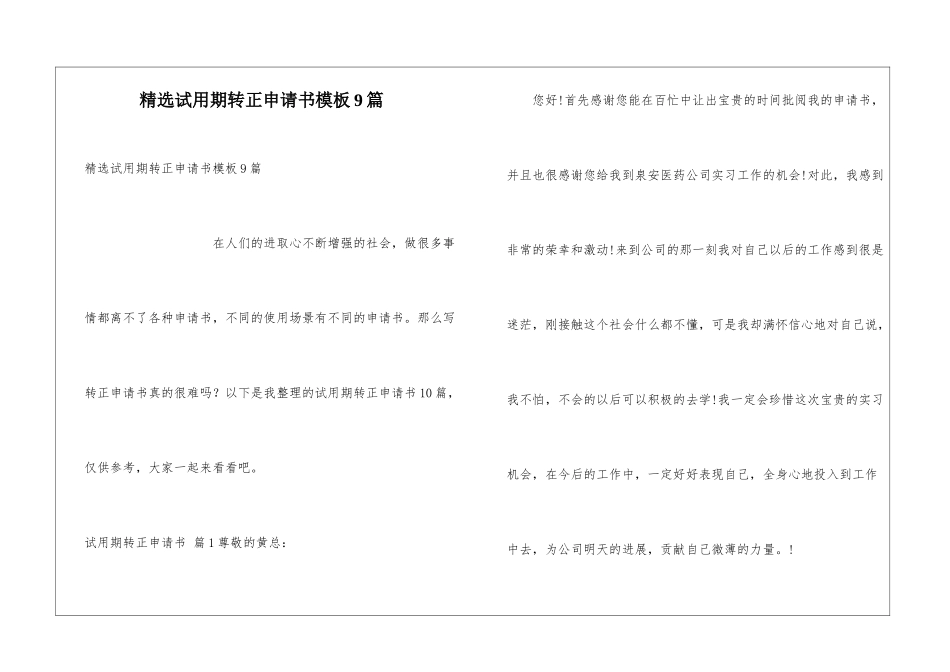 精选试用期转正申请书模板9篇

精选试用期转正申请书模板9篇

在人们的进取心不断增强的社会，做很多事情都离不了各种申请书，不同的使用场景有不同的申请书。那么写转正申请书真的很难吗？以下是我整理的试用期转正申请书10篇，仅供参考，大家一起来看看吧。

试用期转正申请书 篇1尊敬的黄总：

您好!首先感谢您能在百忙中让出宝贵的时间批阅我的申请书，并且也很感谢您给我到泉安医药公司实习工作的机会!对此，我感到非常的荣幸和激动!来到公司的那一刻我对自己以后的工作感到很是迷茫，刚接触这个社会什么都不懂，可是我却满怀信心地对自己说，我不怕，不会的以后可以积极的去学!我一定会珍惜这次宝贵的实习机会，在今后的工作中，一定好好表现自己，全身心地投入到工作中去，为公司明天的进展，贡献自己微薄的力量。!